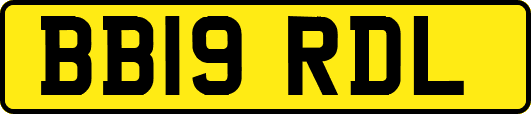 BB19 RDL